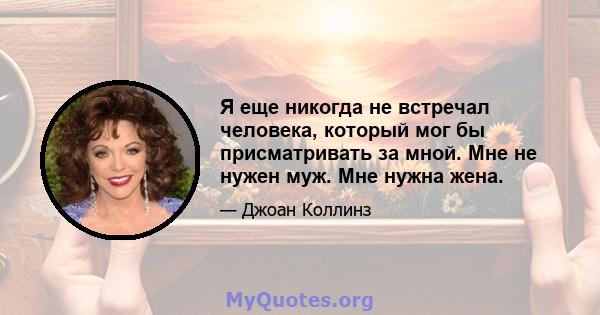 Я еще никогда не встречал человека, который мог бы присматривать за мной. Мне не нужен муж. Мне нужна жена.

— Джоан Коллинз

MyQuotes.org